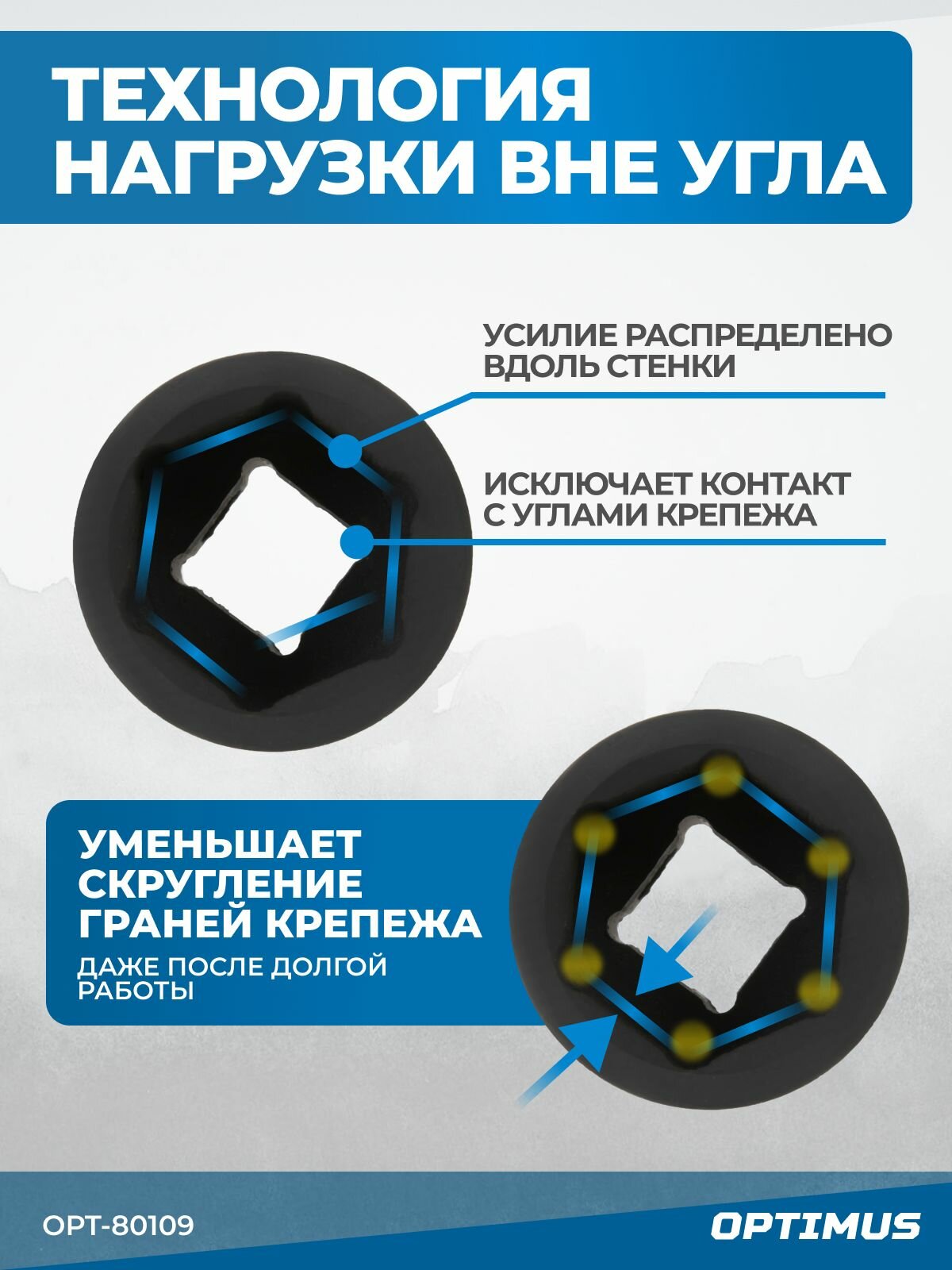 ТЕХНОЛОГИЯ НАГРУЗКИ ВНЕ УГЛА

УСИЛИЕ РАСПРЕДЕЛЕНО ВДОЛЬ СТЕНКИ

ИСКЛЮЧАЕТ КОНТАКТ С УГЛАМИ КРЕПЕЖА

УМЕНЬШАЕТ СКРУГЛЕНИЕ ГРАНЕЙ КРЕПЕЖА

ДАЖЕ ПОСЛЕ ДОЛГОЙ РАБОТЫ

OPT-80109

OPTIMUS